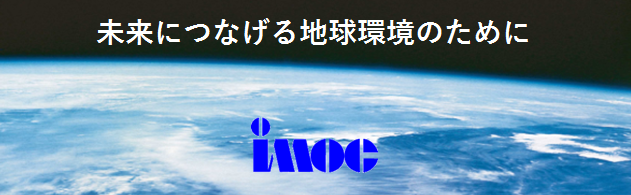 未来につなげる地球環境のために

imoc